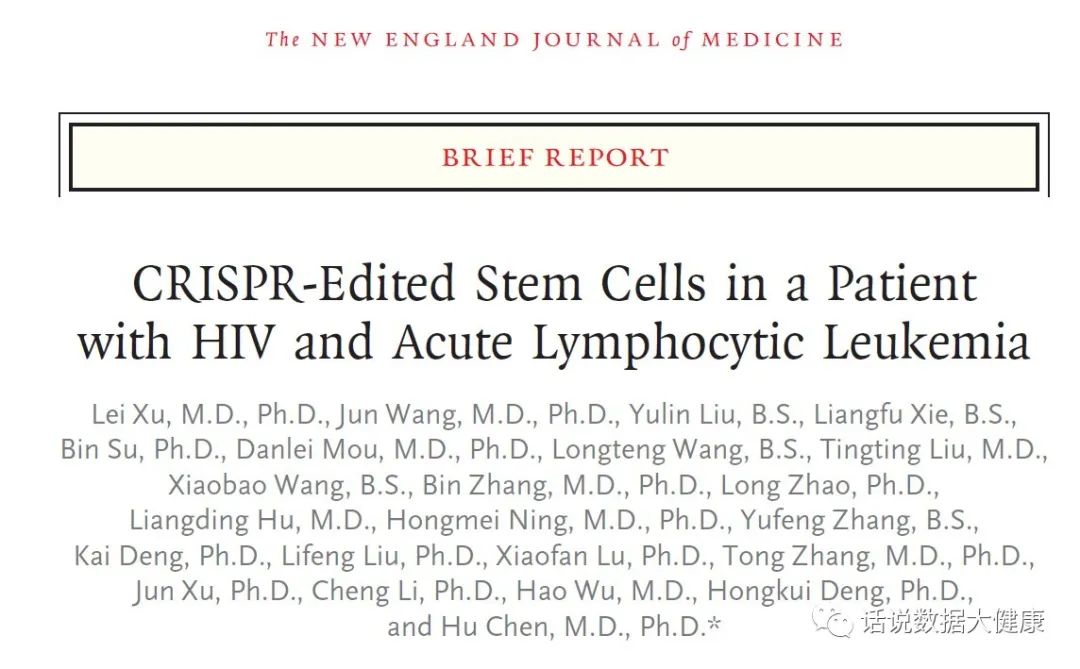 The NEW ENGLAND JOURNAL of MEDICINE

BRIEF REPORT

CRISPR-Edited Stem Cells in a Patient with HIV and Acute Lymphocytic Leukemia

Lei Xu, M.D., Ph.D., Jun Wang, M.D., Ph.D., Yulin Liu, B.S., Liangfu Xie, B.S., Bin Su, Ph.D., Danlei Mou, M.D., Ph.D., Longteng Wang, B.S., Tingting Liu, M.D., Xiaobao Wang, B.S., Bin Zhang, M.D., Ph.D., Long Zhao, Ph.D., Liangding Hu, M.D., Hongmei Ning, M.D., Ph.D., Yufeng Zhang, B.S., Kai Deng, Ph.D., Lifeng Liu, Ph.D., Xiaofan Lu, Ph.D., Tong Zhang, M.D., Ph.D., Jun Xu, Ph.D., Cheng Li, Ph.D., Hao Wu, M.D., Hongkui Deng, Ph.D., and Hu Chen, M.D., Ph.D.*

话说数据大健康